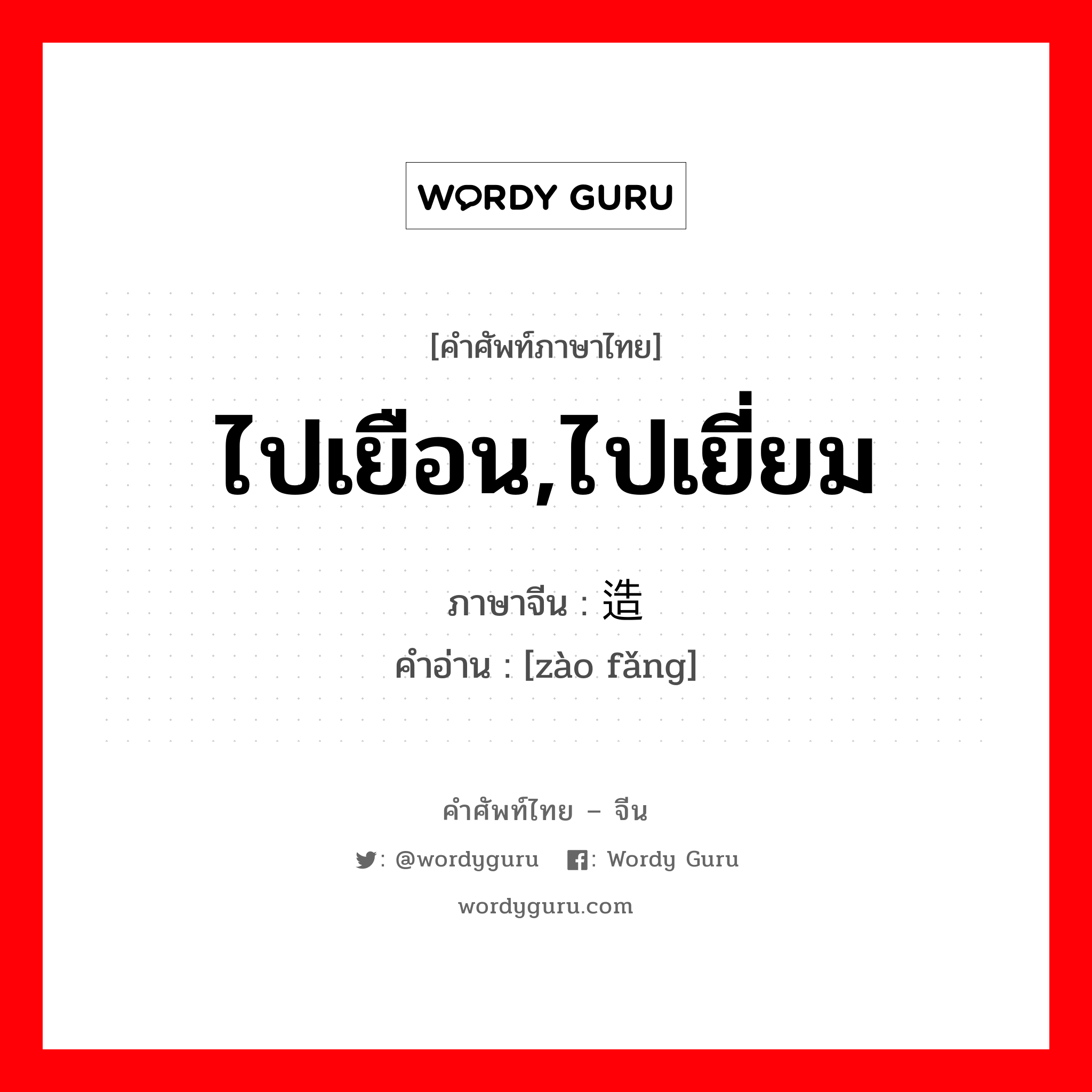 WORDY GURU

[คำศัพท์ภาษาไทย]
ไปเยือน,ไปเยี่ยม

ภาษาจีน : 造

คำอ่าน : [zào fǎng]

คำศัพท์ไทย – จีน

: @wordyguru : Wordy Guru

wordyguru.com